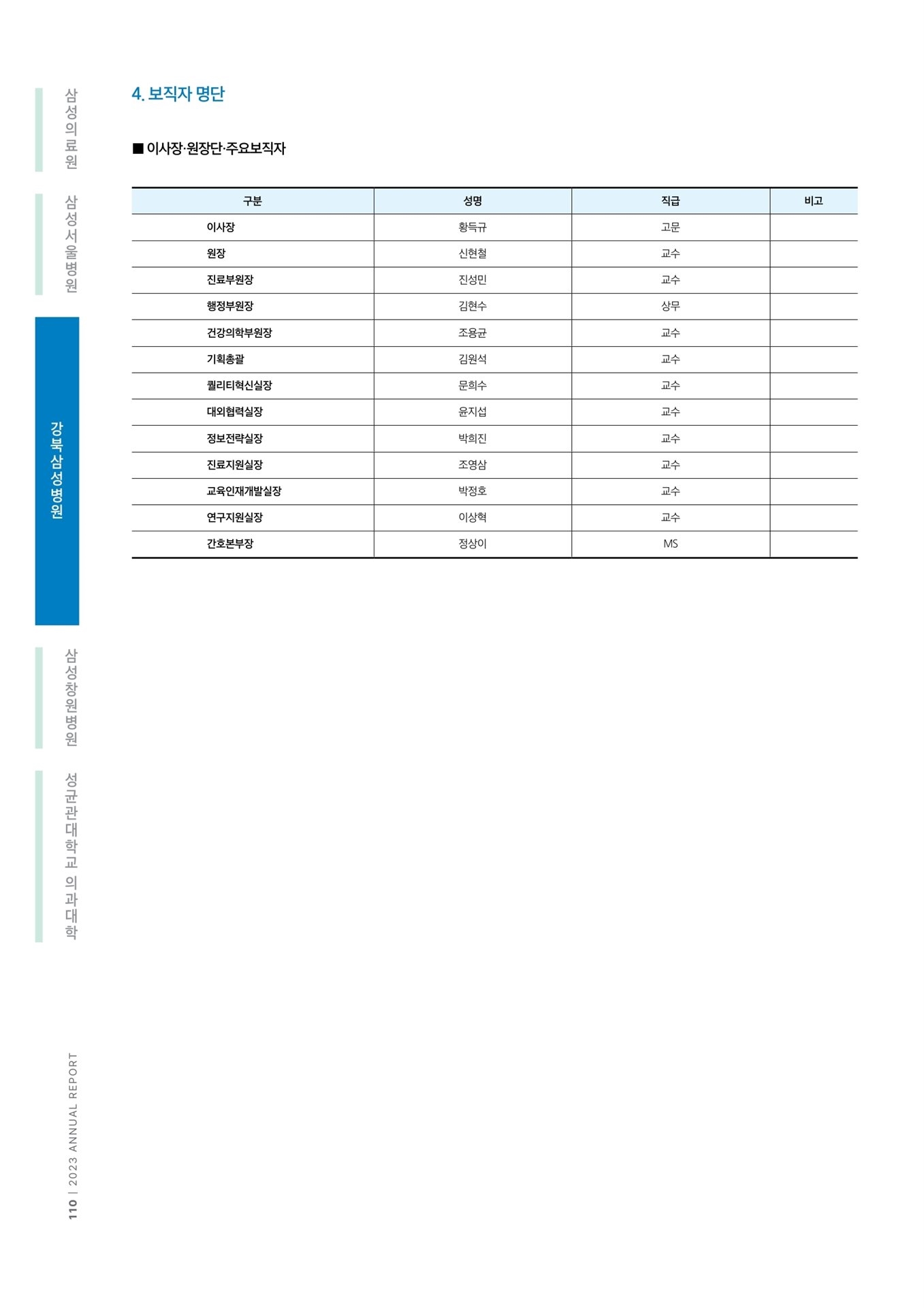 삼성의료원

삼성서울병원

강북삼성병원

삼성창원병원

성균관대학교 의과대학

4. 보직자 명단

■ 이사장·원장단·주요보직자

| 구분 | 성명 | 직급 | 비고 |
|---|---|---|---|
| 이사장 | 황득규 | 고문 | |
| 원장 | 신현철 | 교수 | |
| 진료부원장 | 진성민 | 교수 | |
| 행정부원장 | 김현수 | 상무 | |
| 건강의학부원장 | 조용균 | 교수 | |
| 기획총괄 | 김원석 | 교수 | |
| 퀄리티혁신실장 | 문희수 | 교수 | |
| 대외협력실장 | 윤지섭 | 교수 | |
| 정보전략실장 | 박희진 | 교수 | |
| 진료지원실장 | 조영삼 | 교수 | |
| 교육인재개발실장 | 박정호 | 교수 | |
| 연구지원실장 | 이상혁 | 교수 | |
| 간호본부장 | 정상이 | MS | |

110 | 2023 ANNUAL REPORT